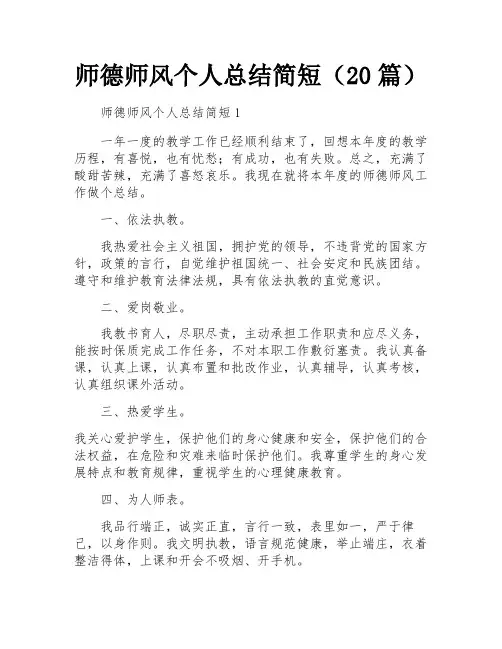 师德师风个人总结简短（20 篇）

师德师风个人总结简短 1

一年一度的教学工作已经顺利结束了，回想本年度的教学历程，有喜悦，也有忧愁；有成功，也有失败。总之，充满了酸甜苦辣，充满了喜怒哀乐。我现在就将本年度的师德师风工作做个总结。

一、依法执教。

我热爱社会主义祖国，拥护党的领导，不违背党的国家方针，政策的言行，自觉维护祖国统一、社会安定和民族团结。遵守和维护教育法律法规，具有依法执教的直觉意识。

二、爱岗敬业。

我教书育人，尽职尽责，主动承担工作职责和应尽义务，能按时保质完成工作任务，不对本职工作敷衍塞责。我认真备课，认真上课，认真布置和批改作业，认真辅导，认真考核，认真组织课外活动。

三、热爱学生。

我关心爱护学生，保护他们的身心健康和安全，保护他们的合法权益，在危险和灾难来临时保护他们。我尊重学生的身心发展特点和教育规律，重视学生的心理健康教育。

四、为人师表。

我品行端正，诚实正直，言行一致，表里如一，严于律己，以身作则。我文明执教，语言规范健康，举止端庄，衣着整洁得体，上课和开会不吸烟、开手机。